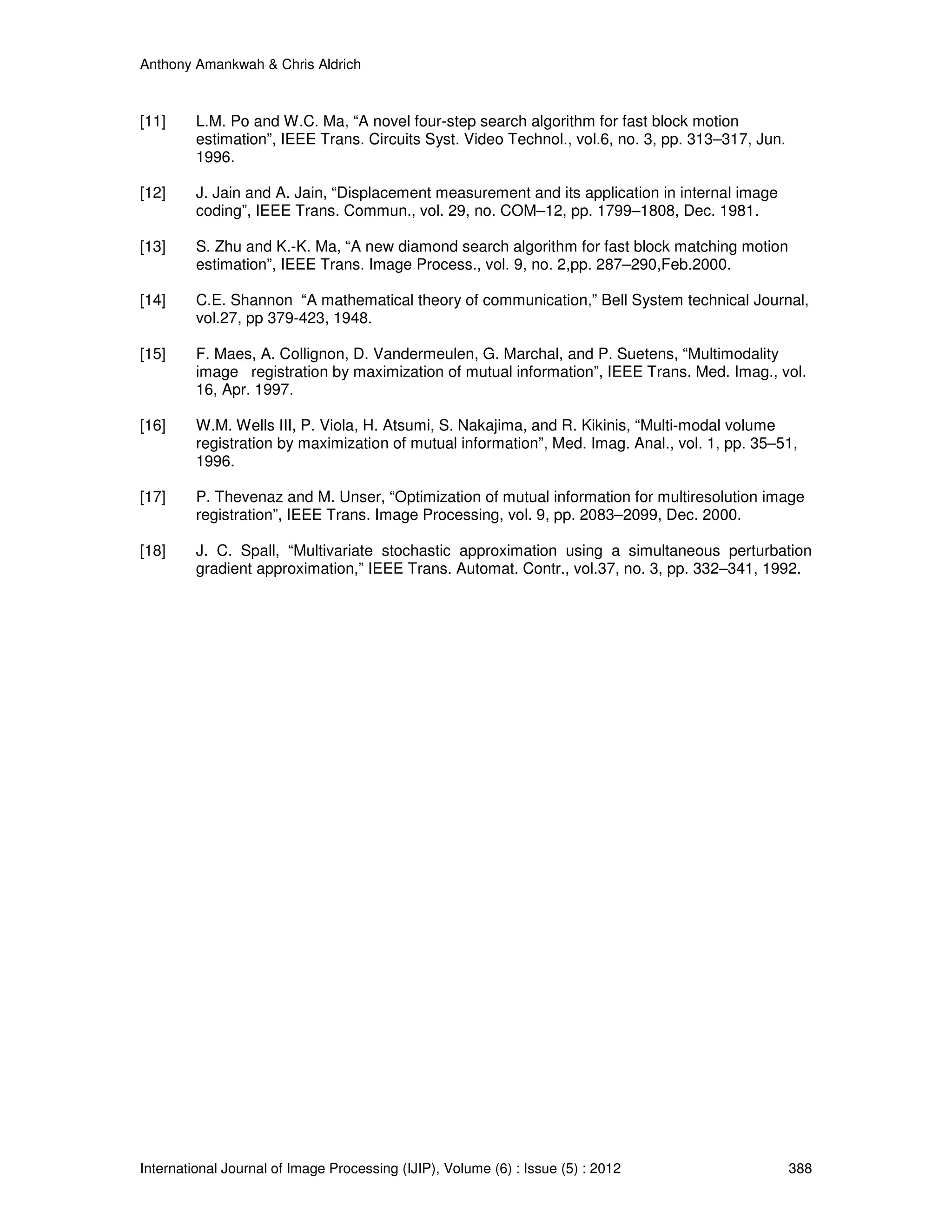 Anthony Amankwah & Chris Aldrich

[11] L.M. Po and W.C. Ma, “A novel four-step search algorithm for fast block motion estimation”, IEEE Trans. Circuits Syst. Video Technol., vol.6, no. 3, pp. 313–317, Jun. 1996.

[12] J. Jain and A. Jain, “Displacement measurement and its application in internal image coding”, IEEE Trans. Commun., vol. 29, no. COM–12, pp. 1799–1808, Dec. 1981.

[13] S. Zhu and K.-K. Ma, “A new diamond search algorithm for fast block matching motion estimation”, IEEE Trans. Image Process., vol. 9, no. 2,pp. 287–290,Feb.2000.

[14] C.E. Shannon “A mathematical theory of communication,” Bell System technical Journal, vol.27, pp 379-423, 1948.

[15] F. Maes, A. Collignon, D. Vandermeulen, G. Marchal, and P. Suetens, “Multimodality image registration by maximization of mutual information”, IEEE Trans. Med. Imag., vol. 16, Apr. 1997.

[16] W.M. Wells III, P. Viola, H. Atsumi, S. Nakajima, and R. Kikinis, “Multi-modal volume registration by maximization of mutual information”, Med. Imag. Anal., vol. 1, pp. 35–51, 1996.

[17] P. Thevenaz and M. Unser, “Optimization of mutual information for multiresolution image registration”, IEEE Trans. Image Processing, vol. 9, pp. 2083–2099, Dec. 2000.

[18] J. C. Spall, “Multivariate stochastic approximation using a simultaneous perturbation gradient approximation,” IEEE Trans. Automat. Contr., vol.37, no. 3, pp. 332–341, 1992.

International Journal of Image Processing (IJIP), Volume (6) : Issue (5) : 2012 388